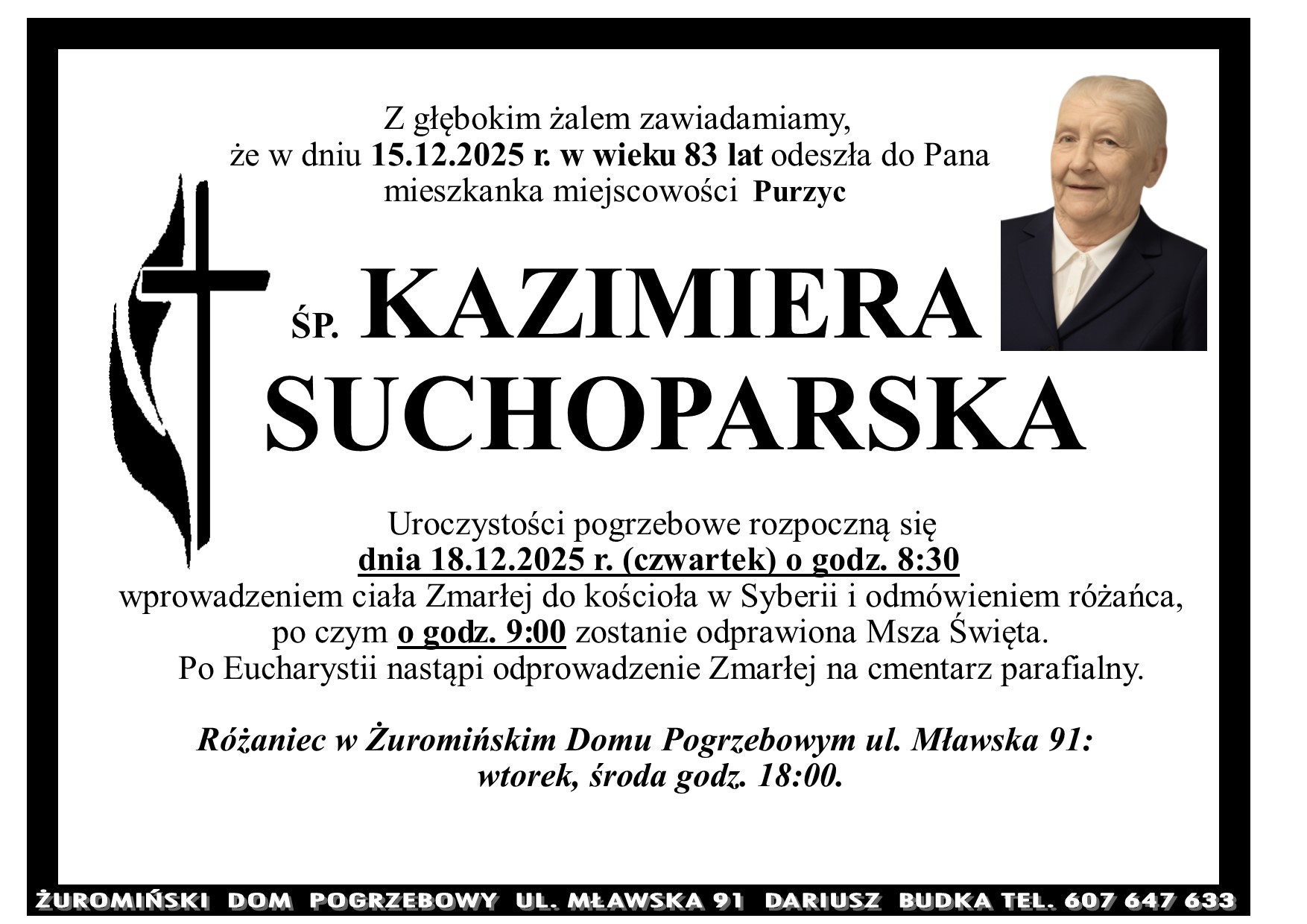 Z głębokim żalem zawiadamiamy, że w dniu 15.12.2025 r. w wieku 83 lat odeszła do Pana mieszkanka miejscowości Purzyc

ŚP. KAZIMIERA SUCHOPARSKA

Uroczystości pogrzebowe rozpoczną się dnia 18.12.2025 r. (czwartek) o godz. 8:30 wprowadzeniem ciała Zmarłej do kościoła w Syberii i odmówieniem różańca, po czym o godz. 9:00 zostanie odprawiona Msza Święta. Po Eucharystii nastąpi odprowadzenie Zmarłej na cmentarz parafialny.

Różaniec w Żuromińskim Domu Pogrzebowym ul. Mławska 91: wtorek, środa godz. 18:00.

ŻUROMIŃSKI DOM POGRZEBOWY UL. MŁAWSKA 91 DARIUSZ BUDKA TEL. 607 647 633